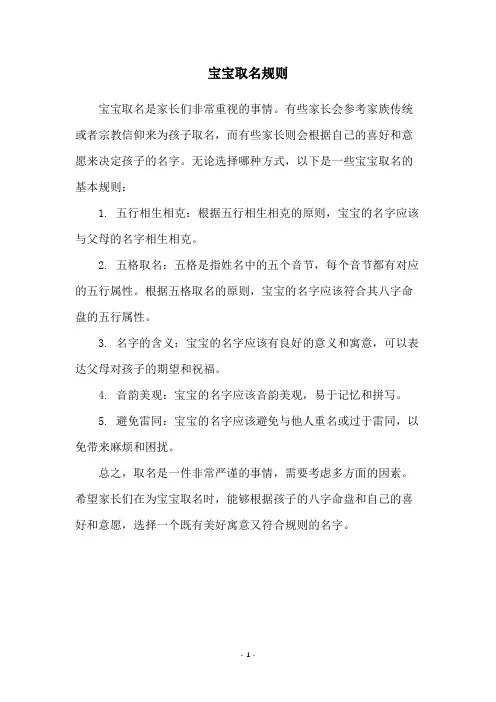 宝宝取名规则

宝宝取名是家长们非常重视的事情。有些家长会参考家族传统或者宗教信仰来为孩子取名，而有些家长则会根据自己的喜好和意愿来决定孩子的名字。无论选择哪种方式，以下是一些宝宝取名的基本规则：

1. 五行相生相克：根据五行相生相克的原则，宝宝的名字应该与父母的名字相生相克。

2. 五格取名：五格是指姓名中的五个音节，每个音节都有对应的五行属性。根据五格取名的原则，宝宝的名字应该符合其八字命盘的五行属性。

3. 名字的含义：宝宝的名字应该有良好的意义和寓意，可以表达父母对孩子的期望和祝福。

4. 音韵美观：宝宝的名字应该音韵美观，易于记忆和拼写。

5. 避免雷同：宝宝的名字应该避免与他人重名或过于雷同，以免带来麻烦和困扰。

总之，取名是一件非常严谨的事情，需要考虑多方面的因素。希望家长们在为宝宝取名时，能够根据孩子的八字命盘和自己的喜好和意愿，选择一个既有美好寓意又符合规则的名字。

- 1 -